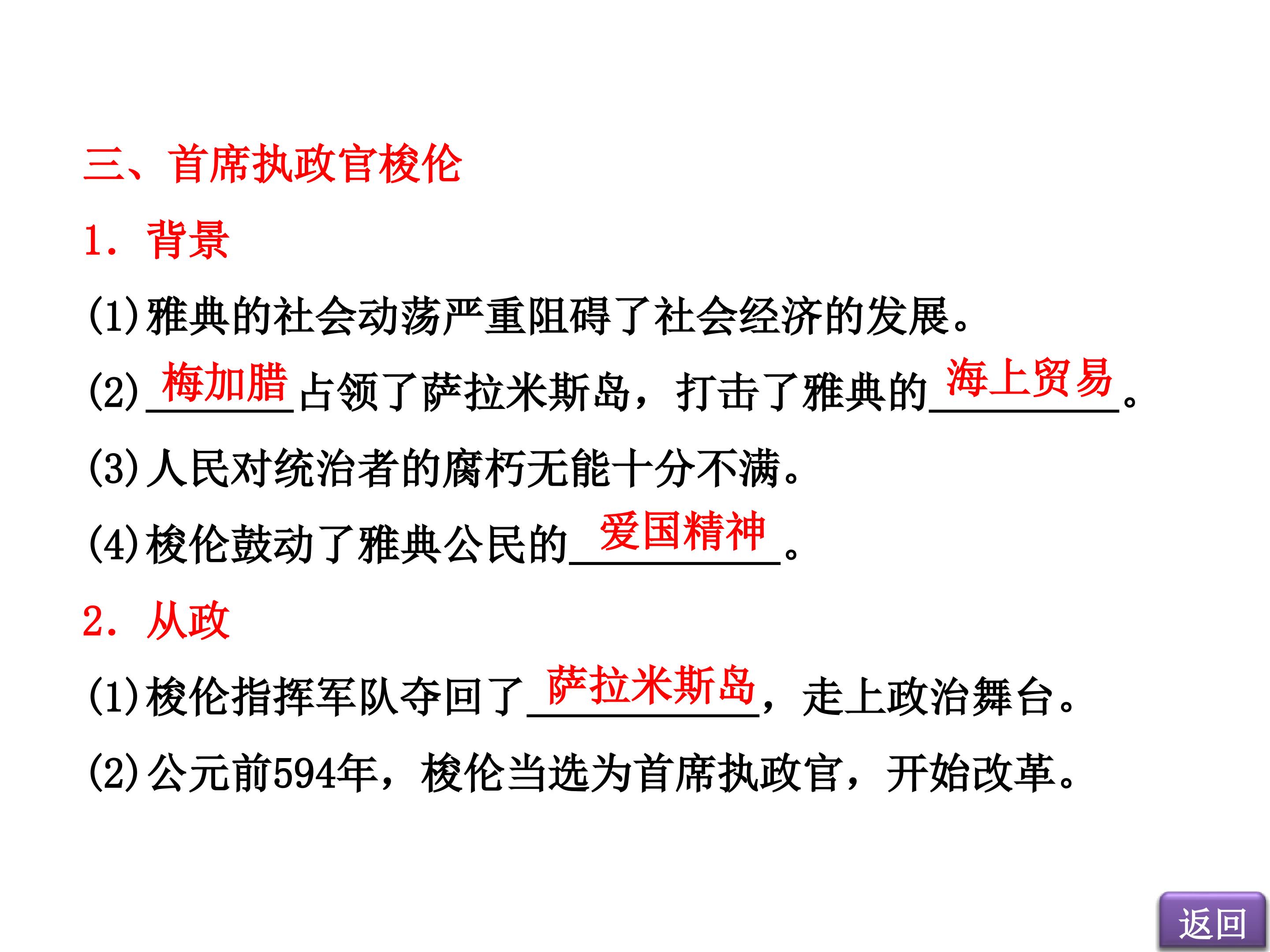 三、首席执政官梭伦

1．背景

(1)雅典的社会动荡严重阻碍了社会经济的发展。

(2)梅加腊占领了萨拉米斯岛，打击了雅典的海上贸易。

(3)人民对统治者的腐朽无能十分不满。

(4)梭伦鼓动了雅典公民的爱国精神。

2．从政

(1)梭伦指挥军队夺回了萨拉米斯岛，走上政治舞台。

(2)公元前594年，梭伦当选为首席执政官，开始改革。

返回